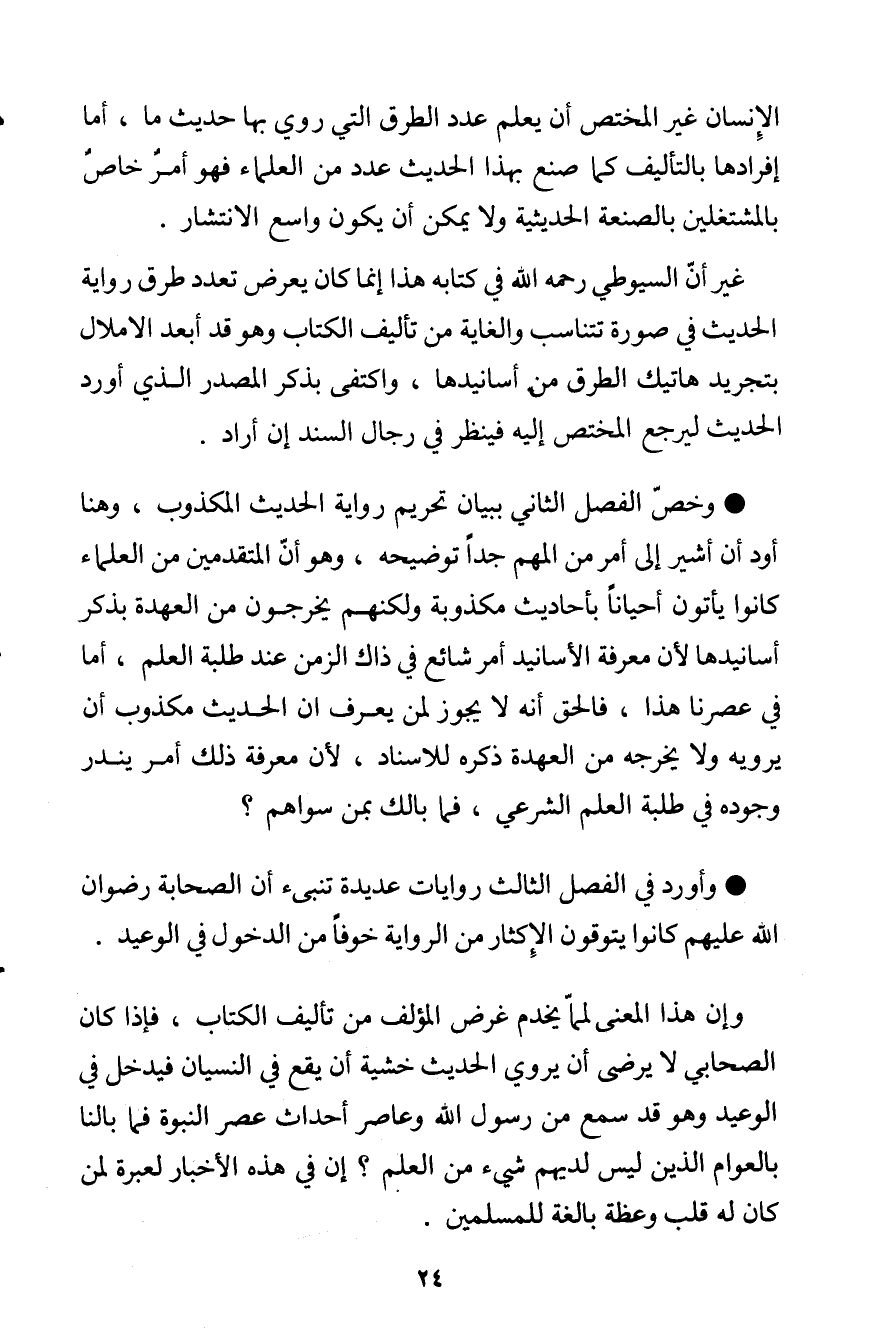 الإنسان غير المختص أن يعلم عدد الطرق التي روي بها حديث ما ، أما إفرادها بالتأليف كما صنع بهذا الحديث عدد من العلماء فهو أمرٌ خاصٌ بالمشتغلين بالصنعة الحديثية ولا يمكن أن يكون واسع الانتشار .

غير أنّ السيوطي رحمه الله في كتابه هذا إنما كان يعرض تعدد طرق رواية الحديث في صورة تتناسب والغاية من تأليف الكتاب وهو قد أبعد الاملال بتجريد هاتيك الطرق من أسانيدها ، واكتفى بذكر المصدر الذي أورد الحديث ليرجع المختص إليه فينظر في رجال السند إن أراد .

● وخصّ الفصل الثاني ببيان تحريم رواية الحديث المكذوب ، وهنا أود أن أشير إلى أمر من المهم جداً توضيحه ، وهو أنّ المتقدمين من العلماء كانوا يأتون أحياناً بأحاديث مكذوبة ولكنهم يخرجون من العهدة بذكر أسانيدها لأن معرفة الأسانيد أمر شائع في ذاك الزمن عند طلبة العلم ، أما في عصرنا هذا ، فالحق أنه لا يجوز لمن يعرف ان الحديث مكذوب أن يرويه ولا يخرجه من العهدة ذكره للاسناد ، لأن معرفة ذلك أمر يندر وجوده في طلبة العلم الشرعي ، فما بالك بمن سواهم ؟

● وأورد في الفصل الثالث روايات عديدة تنبىء أن الصحابة رضوان الله عليهم كانوا يتوقون الإكثار من الرواية خوفاً من الدخول في الوعيد .

وإن هذا المعنى لمماّ يخدم غرض المؤلف من تأليف الكتاب ، فإذا كان الصحابي لا يرضى أن يروي الحديث خشية أن يقع في النسيان فيدخل في الوعيد وهو قد سمع من رسول الله وعاصر أحداث عصر النبوة فما بالنا بالعوام الذين ليس لديهم شيء من العلم ؟ إن في هذه الأخبار لعبرة لمن كان له قلب وعظة بالغة للمسلمين .

٢٤